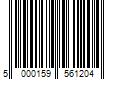 5 000159 561204